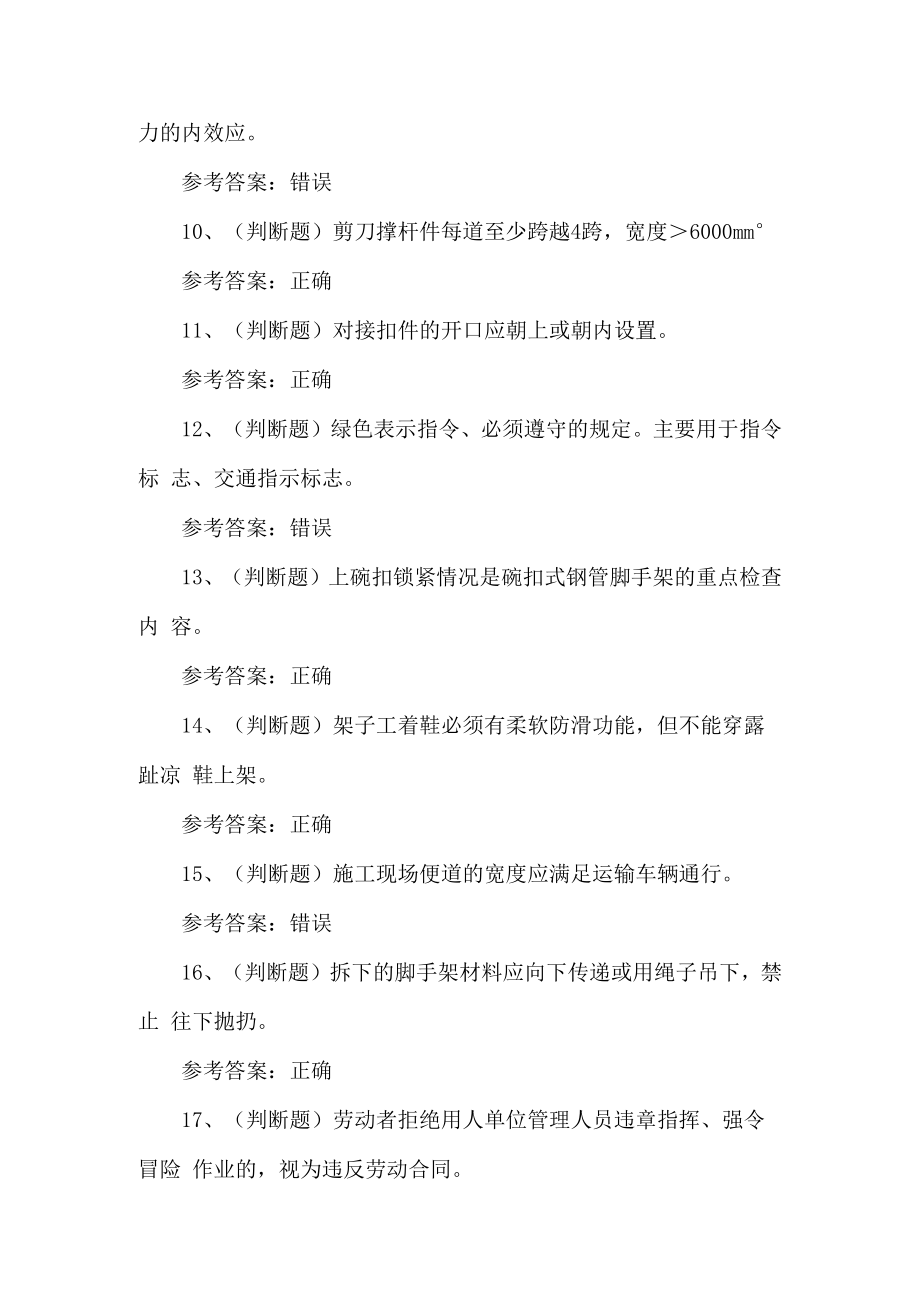 力的内效应。

参考答案：错误

10、（判断题）剪刀撑杆件每道至少跨越4跨，宽度＞6000mm°

参考答案：正确

11、（判断题）对接扣件的开口应朝上或朝内设置。

参考答案：正确

12、（判断题）绿色表示指令、必须遵守的规定。主要用于指令标 志、交通指示标志。

参考答案：错误

13、（判断题）上碗扣锁紧情况是碗扣式钢管脚手架的重点检查内 容。

参考答案：正确

14、（判断题）架子工着鞋必须有柔软防滑功能，但不能穿露趾凉 鞋上架。

参考答案：正确

15、（判断题）施工现场便道的宽度应满足运输车辆通行。

参考答案：错误

16、（判断题）拆下的脚手架材料应向下传递或用绳子吊下，禁止 往下抛扔。

参考答案：正确

17、（判断题）劳动者拒绝用人单位管理人员违章指挥、强令冒险 作业的，视为违反劳动合同。